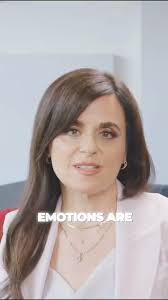 EMOTIONS ARE